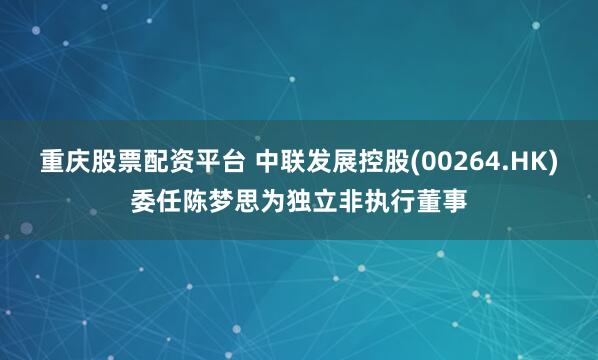 重庆股票配资平台 中联发展控股(00264.HK)委任陈梦思为独立非执行董事